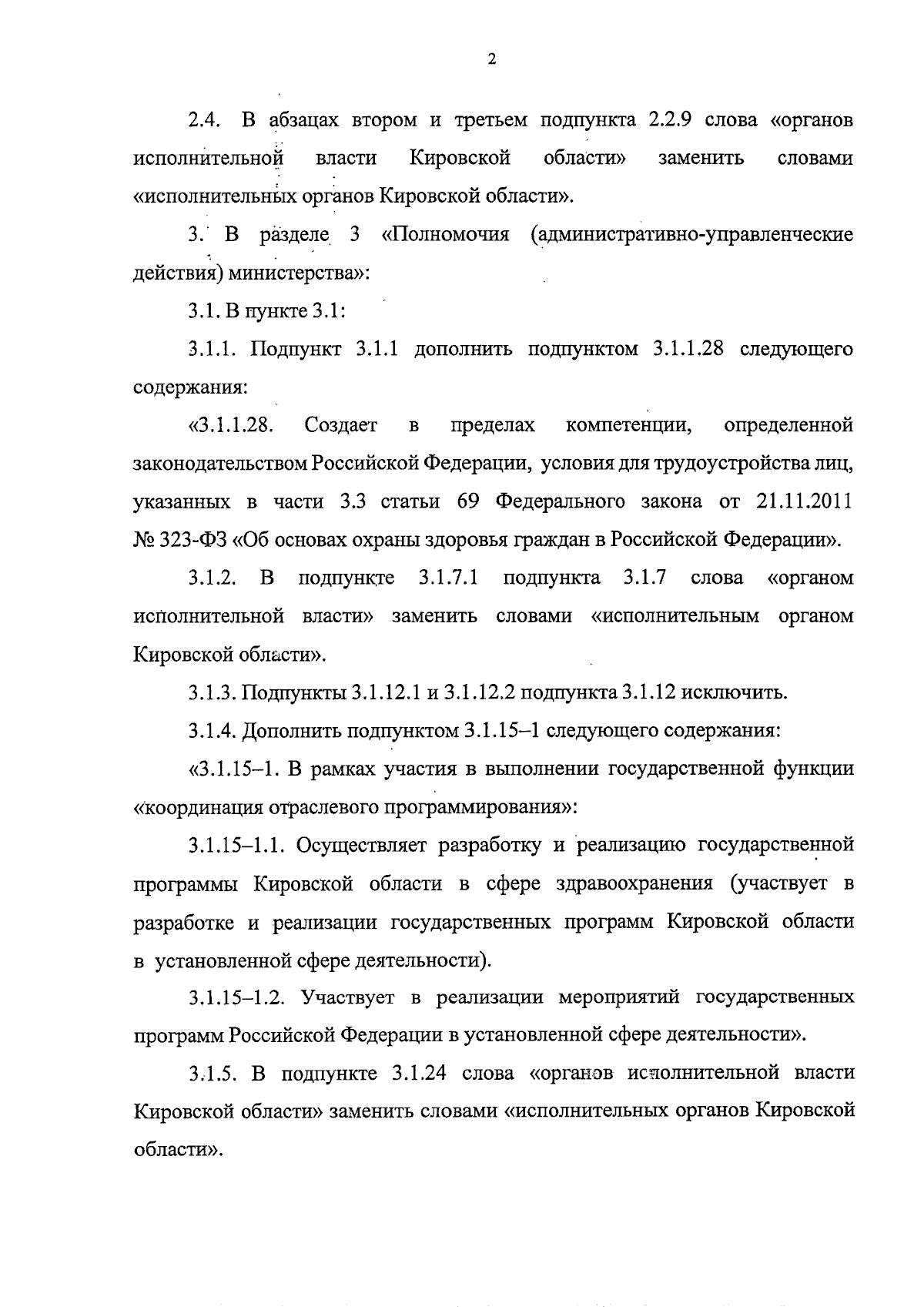 2

2.4. В абзацах втором и третьем подпункта 2.2.9 слова «органов исполнительной власти Кировской области» заменить словами «исполнительных органов Кировской области».

3. В разделе 3 «Полномочия (административно-управленческие действия) министерства»:

3.1. В пункте 3.1:

3.1.1. Подпункт 3.1.1 дополнить подпунктом 3.1.1.28 следующего содержания:

«3.1.1.28. Создает в пределах компетенции, определенной законодательством Российской Федерации, условия для трудоустройства лиц, указанных в части 3.3 статьи 69 Федерального закона от 21.11.2011 № 323-ФЗ «Об основах охраны здоровья граждан в Российской Федерации».

3.1.2. В подпункте 3.1.7.1 подпункта 3.1.7 слова «органом исполнительной власти» заменить словами «исполнительным органом Кировской области».

3.1.3. Подпункты 3.1.12.1 и 3.1.12.2 подпункта 3.1.12 исключить.

3.1.4. Дополнить подпунктом 3.1.15–1 следующего содержания:

«3.1.15–1. В рамках участия в выполнении государственной функции «координация отраслевого программирования»:

3.1.15–1.1. Осуществляет разработку и реализацию государственной программы Кировской области в сфере здравоохранения (участвует в разработке и реализации государственных программ Кировской области в установленной сфере деятельности).

3.1.15–1.2. Участвует в реализации мероприятий государственных программ Российской Федерации в установленной сфере деятельности».

3.1.5. В подпункте 3.1.24 слова «органов исполнительной власти Кировской области» заменить словами «исполнительных органов Кировской области».